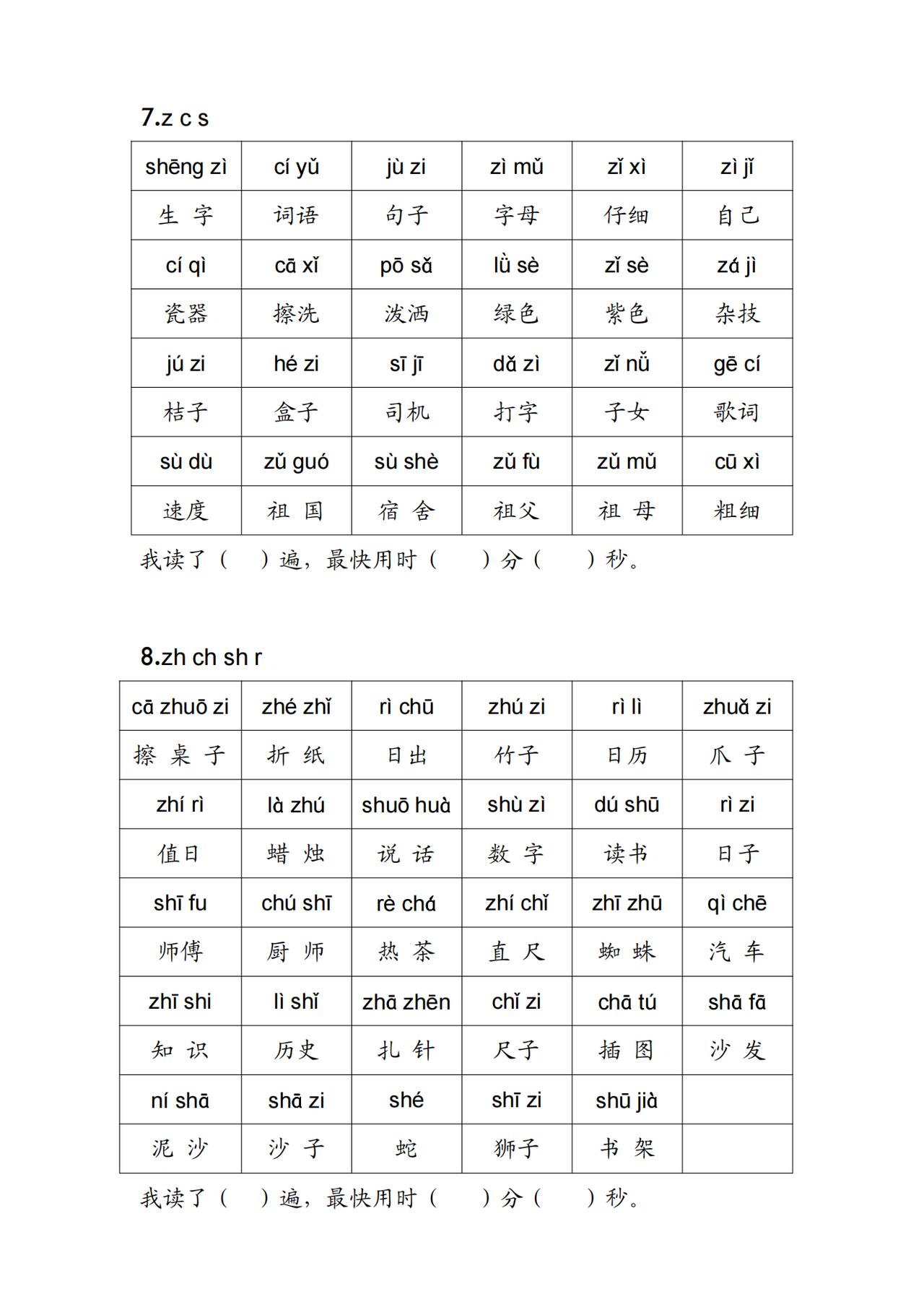 7.z c s

| shēng zì | cí yǔ | jù zi | zì mǔ | zǐ xì | zì jǐ |
|---|---|---|---|---|---|
| 生 字 | 词语 | 句子 | 字母 | 仔细 | 自己 |
| cí qì | cā xǐ | pō sǎ | lǜ sè | zǐ sè | zá jì |
| 瓷器 | 擦洗 | 泼洒 | 绿色 | 紫色 | 杂技 |
| jú zi | hé zi | sī jī | dǎ zì | zǐ nǚ | gē cí |
| 桔子 | 盒子 | 司机 | 打字 | 子女 | 歌词 |
| sù dù | zǔ guó | sù shè | zǔ fù | zǔ mǔ | cū xì |
| 速度 | 祖 国 | 宿 舍 | 祖父 | 祖 母 | 粗细 |

我读了（ ）遍，最快用时（ ）分（ ）秒。

8.zh ch sh r

| cā zhuō zi | zhé zhǐ | rì chū | zhú zi | rì lì | zhuǎ zi |
|---|---|---|---|---|---|
| 擦 桌 子 | 折 纸 | 日出 | 竹子 | 日历 | 爪 子 |
| zhí rì | là zhú | shuō huà | shù zì | dú shū | rì zi |
| 值日 | 蜡 烛 | 说 话 | 数 字 | 读书 | 日子 |
| shī fu | chú shī | rè chá | zhí chǐ | zhī zhū | qì chē |
| 师傅 | 厨 师 | 热 茶 | 直 尺 | 蜘 蛛 | 汽 车 |
| zhī shi | lì shǐ | zhā zhēn | chǐ zi | chā tú | shā fā |
| 知 识 | 历史 | 扎 针 | 尺子 | 插 图 | 沙 发 |
| ní shā | shā zi | shé | shī zi | shū jià | |
| 泥 沙 | 沙 子 | 蛇 | 狮子 | 书 架 | |

我读了（ ）遍，最快用时（ ）分（ ）秒。